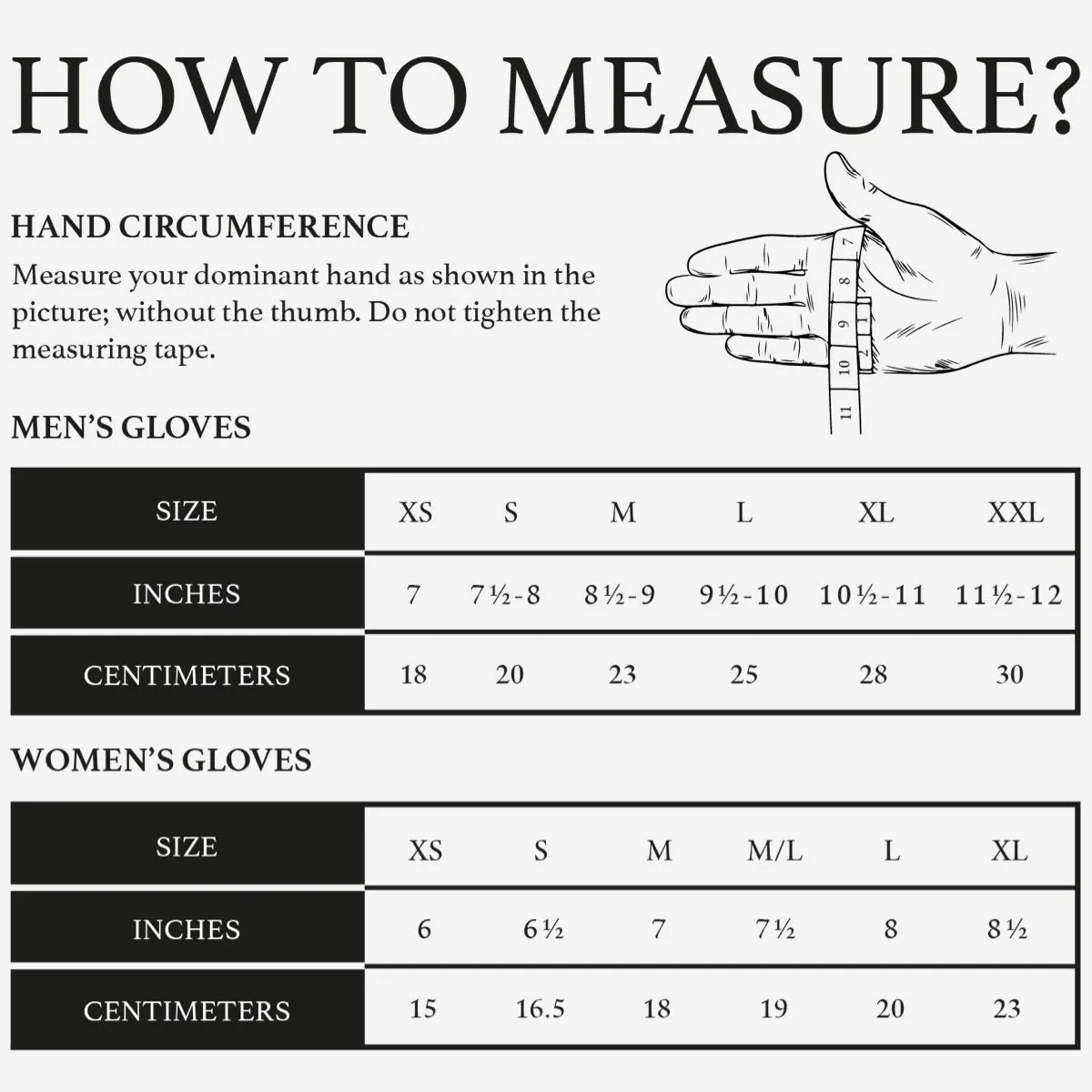 HOW TO MEASURE?

HAND CIRCUMFERENCE

Measure your dominant hand as shown in the picture; without the thumb. Do not tighten the measuring tape.

7
8
9
10
11

MEN'S GLOVES

| SIZE | XS | S | M | L | XL | XXL |
|---|---|---|---|---|---|---|
| INCHES | 7 | 7½-8 | 8½-9 | 9½-10 | 10½-11 | 11½-12 |
| CENTIMETERS | 18 | 20 | 23 | 25 | 28 | 30 |

WOMEN'S GLOVES

| SIZE | XS | S | M | M/L | L | XL |
|---|---|---|---|---|---|---|
| INCHES | 6 | 6½ | 7 | 7½ | 8 | 8½ |
| CENTIMETERS | 15 | 16.5 | 18 | 19 | 20 | 23 |